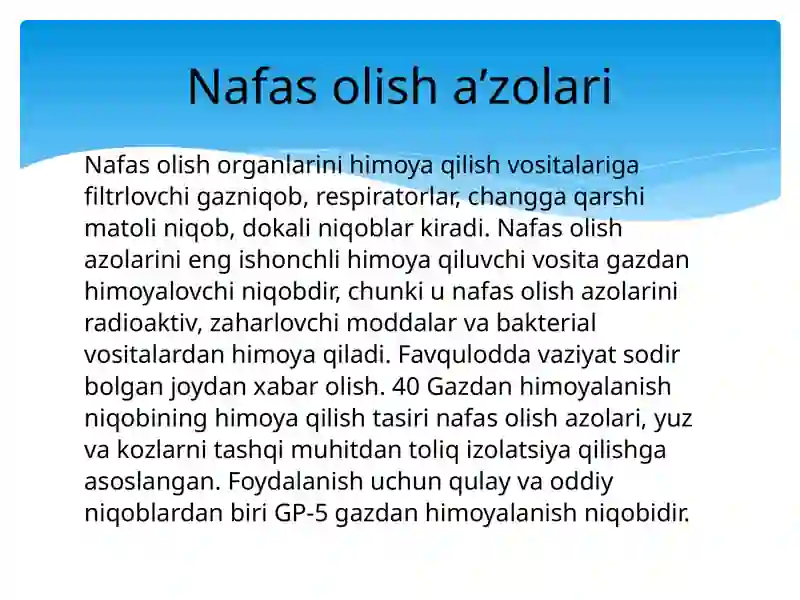 Nafas olish a’zolari

Nafas olish organlarini himoya qilish vositalariga filtrlovchi gazniqob, respiratorlar, changga qarshi matoli niqob, dokali niqoblar kiradi. Nafas olish azolarini eng ishonchli himoya qiluvchi vosita gazdan himoyalovchi niqobdir, chunki u nafas olish azolarini radioaktiv, zaharlovchi moddalar va bakterial vositalardan himoya qiladi. Favqulodda vaziyat sodir bolgan joydan xabar olish. 40 Gazdan himoyalanish niqobining himoya qilish tasiri nafas olish azolari, yuz va kozlarni tashqi muhitdan toliq izolatsiya qilishga asoslangan. Foydalanish uchun qulay va oddiy niqoblardan biri GP-5 gazdan himoyalanish niqobidir.